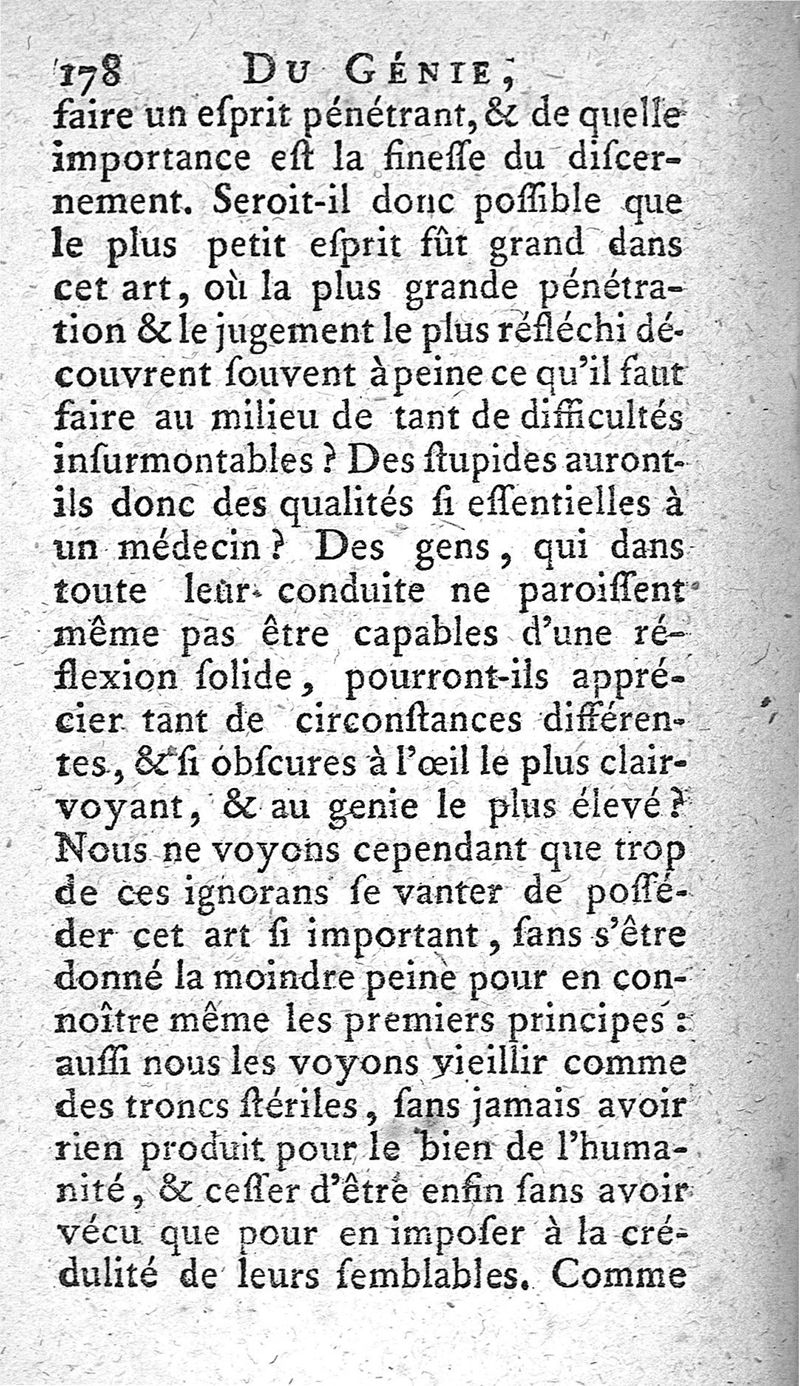 178 DU GÉNIE,

faire un eſprit pénétrant, & de quelle importance eſt la fineſſe du diſcernement. Seroit-il donc poſſible que le plus petit eſprit fût grand dans cet art, où la plus grande pénétration & le jugement le plus réfléchi découvrent ſouvent à peine ce qu'il faut faire au milieu de tant de difficultés inſurmontables ? Des ſtupides auront-ils donc des qualités ſi eſſentielles à un médecin ? Des gens, qui dans toute leur conduite ne paroiſſent même pas être capables d'une réflexion ſolide, pourront-ils apprécier tant de circonſtances différentes, & ſi obſcures à l'œil le plus clairvoyant, & au genie le plus élevé ? Nous ne voyons cependant que trop de ces ignorans ſe vanter de poſſéder cet art ſi important, ſans s'être donné la moindre peine pour en connoître même les premiers principes : auſſi nous les voyons vieillir comme des troncs ſtériles, ſans jamais avoir rien produit pour le bien de l'humanité, & ceſſer d'être enfin ſans avoir vécu que pour en impoſer à la crédulité de leurs ſemblables. Comme